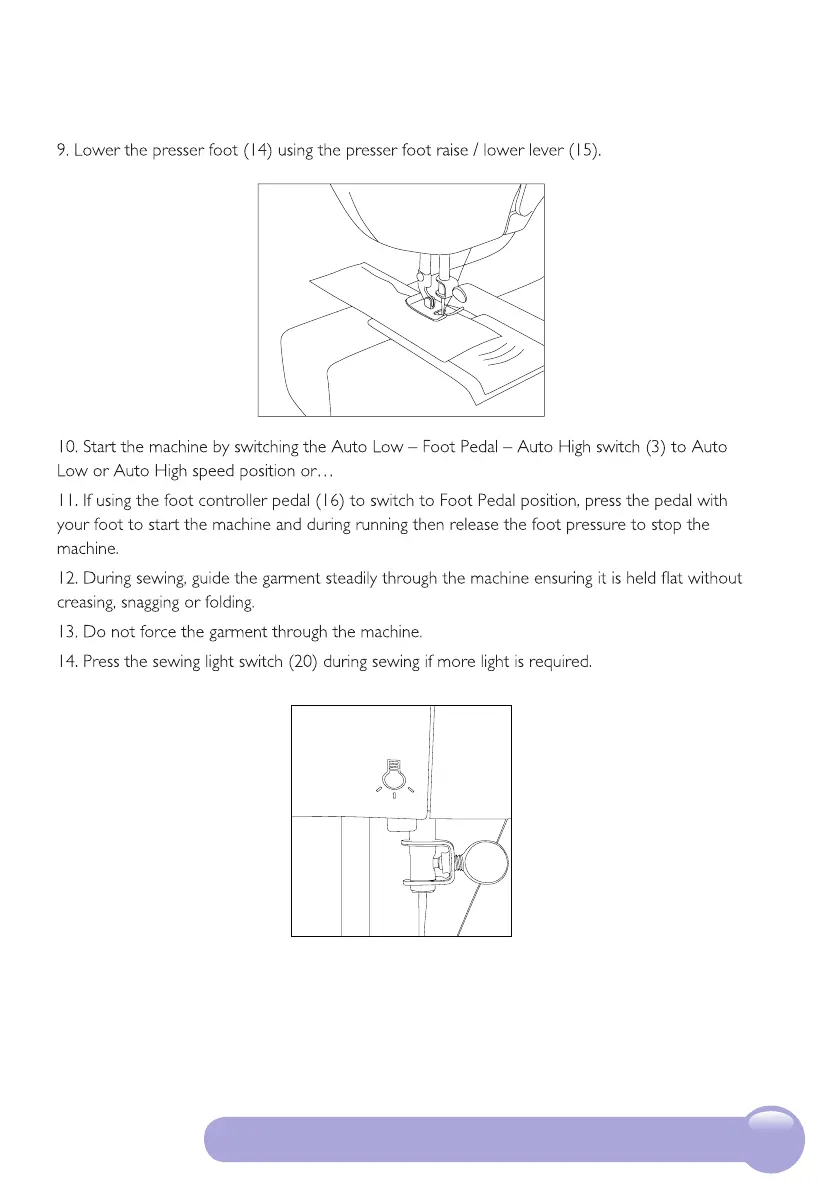 9. Lower the presser foot (14) using the presser foot raise / lower lever (15).

10. Start the machine by switching the Auto Low – Foot Pedal – Auto High switch (3) to Auto Low or Auto High speed position or…

11. If using the foot controller pedal (16) to switch to Foot Pedal position, press the pedal with your foot to start the machine and during running then release the foot pressure to stop the machine.

12. During sewing, guide the garment steadily through the machine ensuring it is held flat without creasing, snagging or folding.

13. Do not force the garment through the machine.

14. Press the sewing light switch (20) during sewing if more light is required.